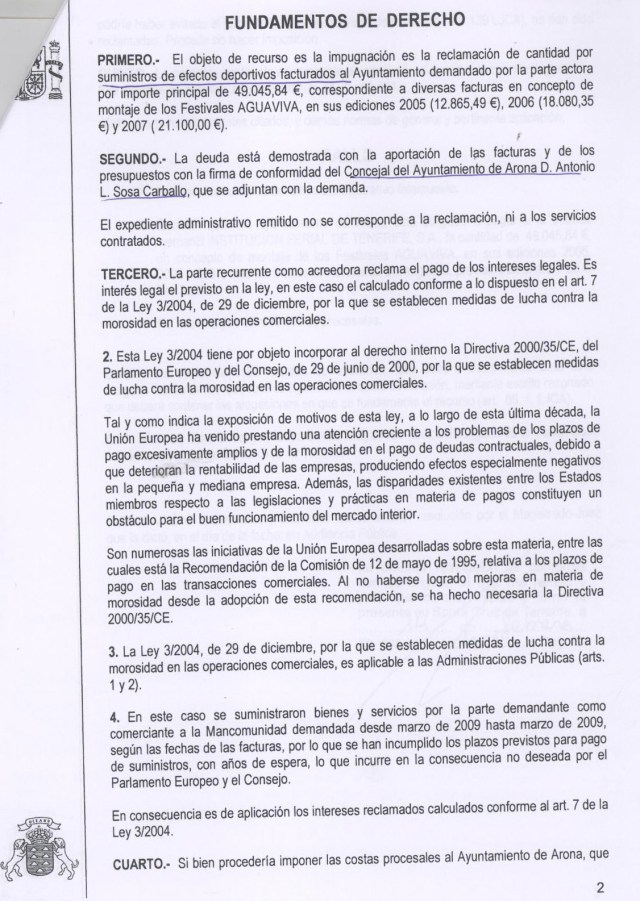 FUNDAMENTOS DE DERECHO

PRIMERO.- El objeto de recurso es la impugnación es la reclamación de cantidad por suministros de efectos deportivos facturados al Ayuntamiento demandado por la parte actora por importe principal de 49.045,84 €, correspondiente a diversas facturas en concepto de montaje de los Festivales AGUAVIVA, en sus ediciones 2005 (12.865,49 €), 2006 (18.080,35 €) y 2007 ( 21.100,00 €).

SEGUNDO.- La deuda está demostrada con la aportación de las facturas y de los presupuestos con la firma de conformidad del Concejal del Ayuntamiento de Arona D. Antonio L. Sosa Carballo, que se adjuntan con la demanda.

El expediente administrativo remitido no se corresponde a la reclamación, ni a los servicios contratados.

TERCERO.- La parte recurrente como acreedora reclama el pago de los intereses legales. Es interés legal el previsto en la ley, en este caso el calculado conforme a lo dispuesto en el art. 7 de la Ley 3/2004, de 29 de diciembre, por la que se establecen medidas de lucha contra la morosidad en las operaciones comerciales.

2. Esta Ley 3/2004 tiene por objeto incorporar al derecho interno la Directiva 2000/35/CE, del Parlamento Europeo y del Consejo, de 29 de junio de 2000, por la que se establecen medidas de lucha contra la morosidad en las operaciones comerciales.

Tal y como indica la exposición de motivos de esta ley, a lo largo de esta última década, la Unión Europea ha venido prestando una atención creciente a los problemas de los plazos de pago excesivamente amplios y de la morosidad en el pago de deudas contractuales, debido a que deterioran la rentabilidad de las empresas, produciendo efectos especialmente negativos en la pequeña y mediana empresa. Además, las disparidades existentes entre los Estados miembros respecto a las legislaciones y prácticas en materia de pagos constituyen un obstáculo para el buen funcionamiento del mercado interior.

Son numerosas las iniciativas de la Unión Europea desarrolladas sobre esta materia, entre las cuales está la Recomendación de la Comisión de 12 de mayo de 1995, relativa a los plazos de pago en las transacciones comerciales. Al no haberse logrado mejoras en materia de morosidad desde la adopción de esta recomendación, se ha hecho necesaria la Directiva 2000/35/CE.

3. La Ley 3/2004, de 29 de diciembre, por la que se establecen medidas de lucha contra la morosidad en las operaciones comerciales, es aplicable a las Administraciones Públicas (arts. 1 y 2).

4. En este caso se suministraron bienes y servicios por la parte demandante como comerciante a la Mancomunidad demandada desde marzo de 2009 hasta marzo de 2009, según las fechas de las facturas, por lo que se han incumplido los plazos previstos para pago de suministros, con años de espera, lo que incurre en la consecuencia no deseada por el Parlamento Europeo y el Consejo.

En consecuencia es de aplicación los intereses reclamados calculados conforme al art. 7 de la Ley 3/2004.

CUARTO.- Si bien procedería imponer las costas procesales al Ayuntamiento de Arona, que

2